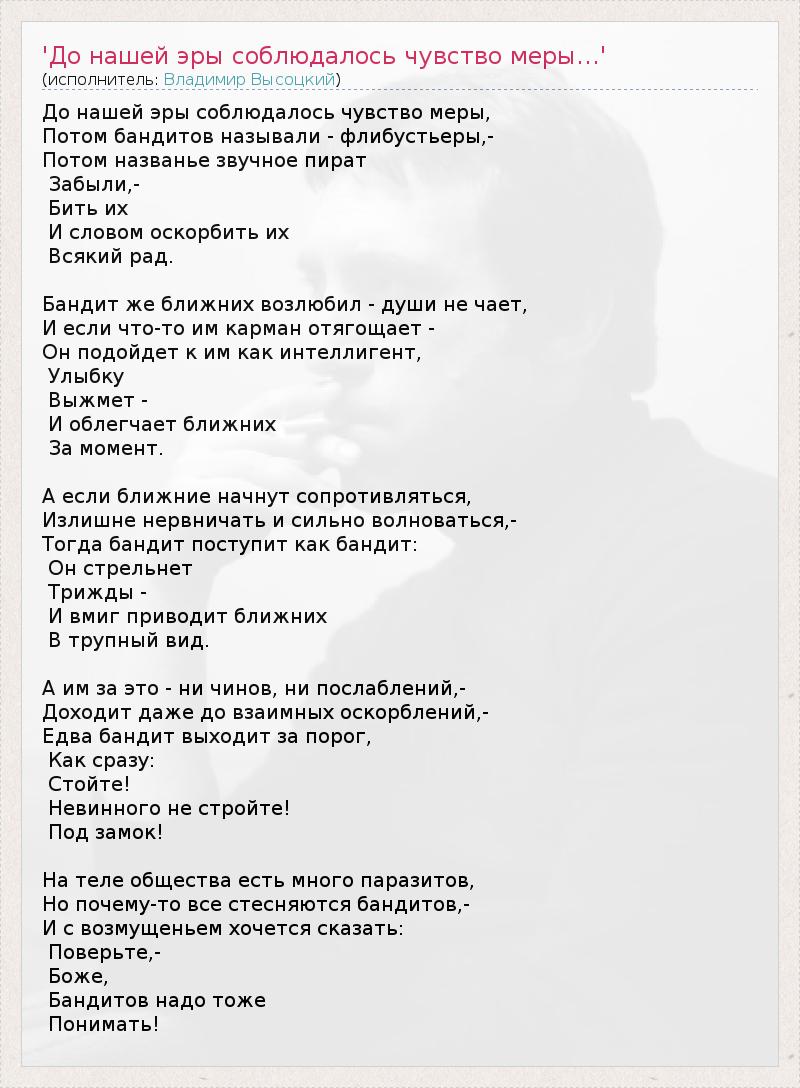 'До нашей эры соблюдалось чувство меры...'
(исполнитель: Владимир Высоцкий)

До нашей эры соблюдалось чувство меры,
Потом бандитов называли - флибустьеры,-
Потом названье звучное пират
Забыли,-
Бить их
И словом оскорбить их
Всякий рад.

Бандит же ближних возлюбил - души не чает,
И если что-то им карман отягощает -
Он подойдет к им как интеллигент,
Улыбку
Выжмет -
И облегчает ближних
За момент.

А если ближние начнут сопротивляться,
Излишне нервничать и сильно волноваться,-
Тогда бандит поступит как бандит:
Он стрельнет
Трижды -
И вмиг приводит ближних
В трупный вид.

А им за это - ни чинов, ни послаблений,-
Доходит даже до взаимных оскорблений,-
Едва бандит выходит за порог,
Как сразу:
Стойте!
Невинного не стройте!
Под замок!

На теле общества есть много паразитов,
Но почему-то все стесняются бандитов,-
И с возмущеньем хочется сказать:
Поверьте,-
Боже,
Бандитов надо тоже
Понимать!